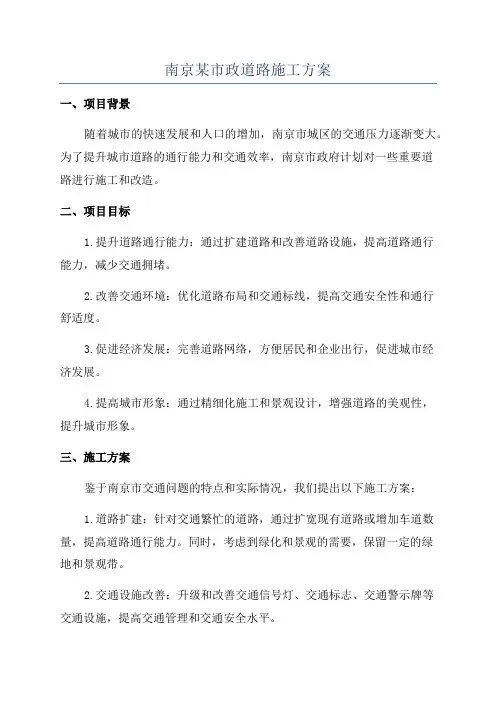 南京某市政道路施工方案

一、项目背景

随着城市的快速发展和人口的增加，南京市城区的交通压力逐渐变大。为了提升城市道路的通行能力和交通效率，南京市政府计划对一些重要道路进行施工和改造。

二、项目目标

1.提升道路通行能力：通过扩建道路和改善道路设施，提高道路通行能力，减少交通拥堵。

2.改善交通环境：优化道路布局和交通标线，提高交通安全性和通行舒适度。

3.促进经济发展：完善道路网络，方便居民和企业出行，促进城市经济发展。

4.提高城市形象：通过精细化施工和景观设计，增强道路的美观性，提升城市形象。

三、施工方案

鉴于南京市交通问题的特点和实际情况，我们提出以下施工方案：

1.道路扩建：针对交通繁忙的道路，通过扩宽现有道路或增加车道数量，提高道路通行能力。同时，考虑到绿化和景观的需要，保留一定的绿地和景观带。

2.交通设施改善：升级和改善交通信号灯、交通标志、交通警示牌等交通设施，提高交通管理和交通安全水平。